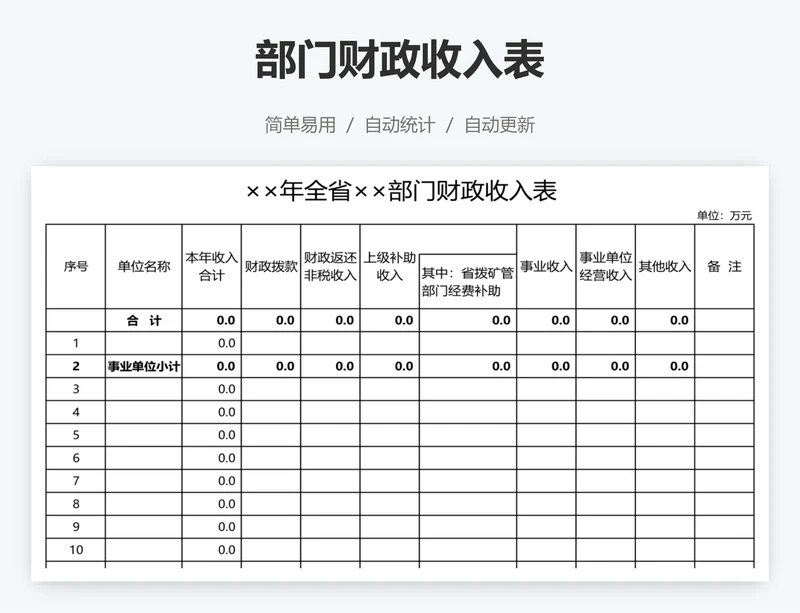 部门财政收入表

简单易用 / 自动统计 / 自动更新

××年全省××部门财政收入表

单位：万元

| 序号 | 单位名称 | 本年收入合计 | 财政拨款 | 财政返还非税收入 | 上级补助收入 | 其中：省拨矿管部门经费补助 | 事业收入 | 事业单位经营收入 | 其他收入 | 备 注 |
|---|---|---|---|---|---|---|---|---|---|---|
| | 合 计 | 0.0 | 0.0 | 0.0 | 0.0 | 0.0 | 0.0 | 0.0 | 0.0 | |
| 1 | | 0.0 | | | | | | | | |
| 2 | 事业单位小计 | 0.0 | 0.0 | 0.0 | 0.0 | 0.0 | 0.0 | 0.0 | 0.0 | |
| 3 | | 0.0 | | | | | | | | |
| 4 | | 0.0 | | | | | | | | |
| 5 | | 0.0 | | | | | | | | |
| 6 | | 0.0 | | | | | | | | |
| 7 | | 0.0 | | | | | | | | |
| 8 | | 0.0 | | | | | | | | |
| 9 | | 0.0 | | | | | | | | |
| 10 | | 0.0 | | | | | | | | |